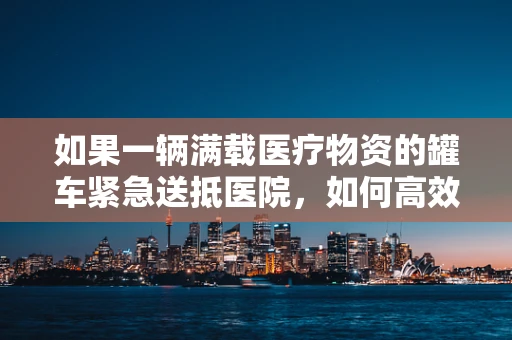 如果一辆满载医疗物资的罐车紧急送抵医院，如何高效